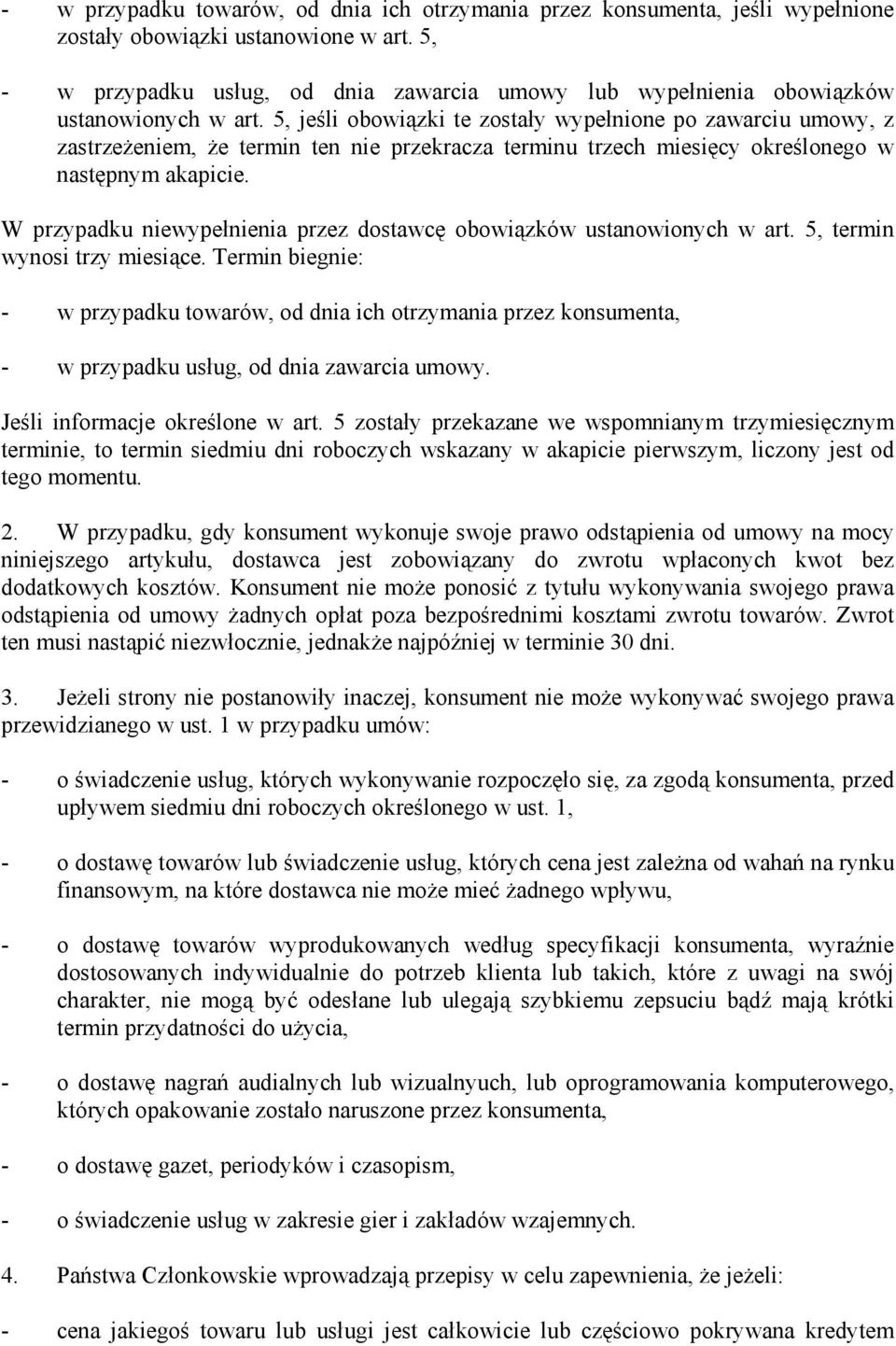 - w przypadku towarów, od dnia ich otrzymania przez konsumenta, jeśli wypełnione zostały obowiązki ustanowione w art. 5,

- w przypadku usług, od dnia zawarcia umowy lub wypełnienia obowiązków ustanowionych w art. 5, jeśli obowiązki te zostały wypełnione po zawarciu umowy, z zastrzeżeniem, że termin ten nie przekracza terminu trzech miesięcy określonego w następnym akapicie.

W przypadku niewypełnienia przez dostawcę obowiązków ustanowionych w art. 5, termin wynosi trzy miesiące. Termin biegnie:

- w przypadku towarów, od dnia ich otrzymania przez konsumenta,

- w przypadku usług, od dnia zawarcia umowy.

Jeśli informacje określone w art. 5 zostały przekazane we wspomnianym trzymiesięcznym terminie, to termin siedmiu dni roboczych wskazany w akapicie pierwszym, liczony jest od tego momentu.

2. W przypadku, gdy konsument wykonuje swoje prawo odstąpienia od umowy na mocy niniejszego artykułu, dostawca jest zobowiązany do zwrotu wpłaconych kwot bez dodatkowych kosztów. Konsument nie może ponosić z tytułu wykonywania swojego prawa odstąpienia od umowy żadnych opłat poza bezpośrednimi kosztami zwrotu towarów. Zwrot ten musi nastąpić niezwłocznie, jednakże najpóźniej w terminie 30 dni.

3. Jeżeli strony nie postanowiły inaczej, konsument nie może wykonywać swojego prawa przewidzianego w ust. 1 w przypadku umów:

- o świadczenie usług, których wykonywanie rozpoczęło się, za zgodą konsumenta, przed upływem siedmiu dni roboczych określonego w ust. 1,

- o dostawę towarów lub świadczenie usług, których cena jest zależna od wahań na rynku finansowym, na które dostawca nie może mieć żadnego wpływu,

- o dostawę towarów wyprodukowanych według specyfikacji konsumenta, wyraźnie dostosowanych indywidualnie do potrzeb klienta lub takich, które z uwagi na swój charakter, nie mogą być odesłane lub ulegają szybkiemu zepsuciu bądź mają krótki termin przydatności do użycia,

- o dostawę nagrań audialnych lub wizualnyuch, lub oprogramowania komputerowego, których opakowanie zostało naruszone przez konsumenta,

- o dostawę gazet, periodyków i czasopism,

- o świadczenie usług w zakresie gier i zakładów wzajemnych.

4. Państwa Członkowskie wprowadzają przepisy w celu zapewnienia, że jeżeli:

- cena jakiegoś towaru lub usługi jest całkowicie lub częściowo pokrywana kredytem